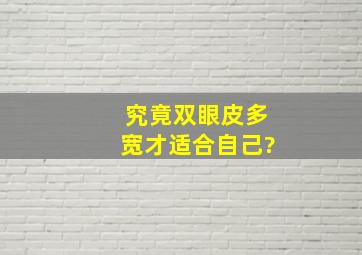 究竟双眼皮多宽才适合自己?